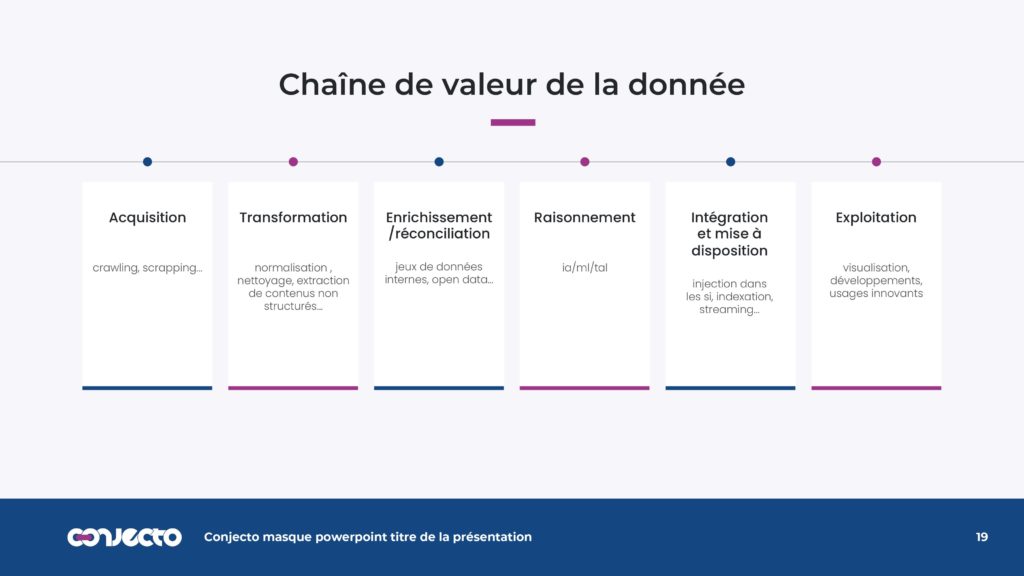 Chaîne de valeur de la donnée

Acquisition

crawling, scrapping…

Transformation

normalisation , nettoyage, extraction de contenus non structurés…

Enrichissement /réconciliation

jeux de données internes, open data…

Raisonnement

ia/ml/tal

Intégration et mise à disposition

injection dans les si, indexation, streaming…

Exploitation

visualisation, développements, usages innovants

conjecto

Conjecto masque powerpoint titre de la présentation

19